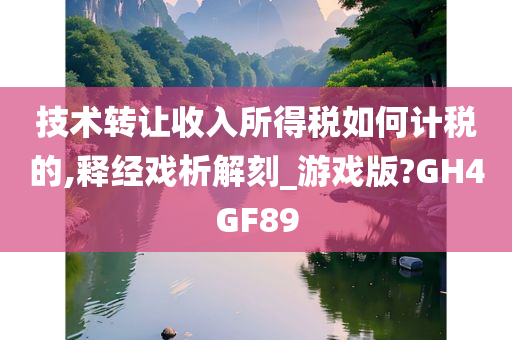 技术转让收入所得税如何计税的,释经戏析解刻_游戏版?GH4GF89